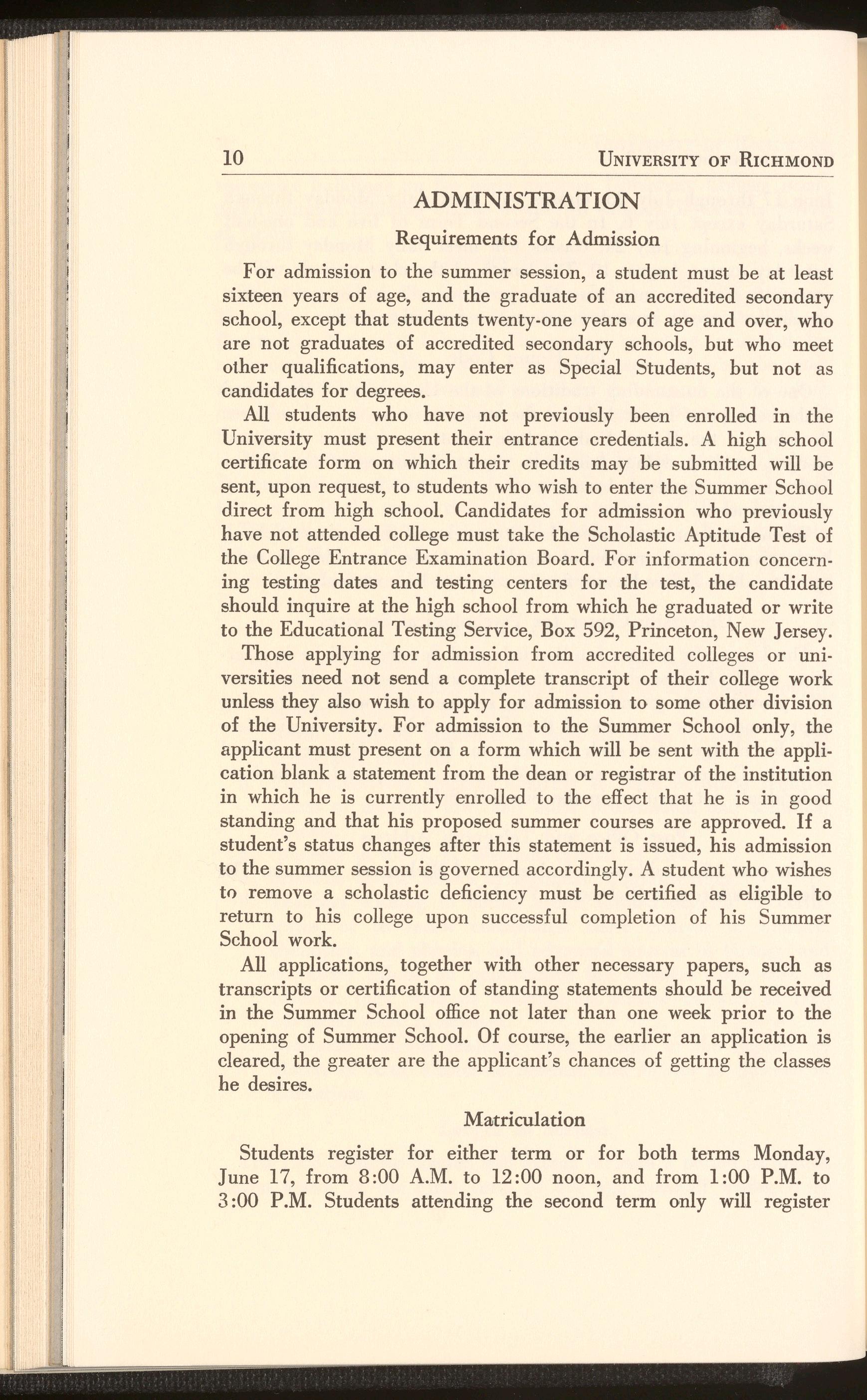 10 UNIVERSITY OF RICHMOND

ADMINISTRATION

Requirements for Admission

For admission to the summer session, a student must be at least sixteen years of age, and the graduate of an accredited secondary school, except that students twenty-one years of age and over, who are not graduates of accredited secondary schools, but who meet other qualifications, may enter as Special Students, but not as candidates for degrees.

All students who have not previously been enrolled in the University must present their entrance credentials. A high school certificate form on which their credits may be submitted will be sent, upon request, to students who wish to enter the Summer School direct from high school. Candidates for admission who previously have not attended college must take the Scholastic Aptitude Test of the College Entrance Examination Board. For information concerning testing dates and testing centers for the test, the candidate should inquire at the high school from which he graduated or write to the Educational Testing Service, Box 592, Princeton, New Jersey.

Those applying for admission from accredited colleges or universities need not send a complete transcript of their college work unless they also wish to apply for admission to some other division of the University. For admission to the Summer School only, the applicant must present on a form which will be sent with the application blank a statement from the dean or registrar of the institution in which he is currently enrolled to the effect that he is in good standing and that his proposed summer courses are approved. If a student's status changes after this statement is issued, his admission to the summer session is governed accordingly. A student who wishes to remove a scholastic deficiency must be certified as eligible to return to his college upon successful completion of his Summer School work.

All applications, together with other necessary papers, such as transcripts or certification of standing statements should be received in the Summer School office not later than one week prior to the opening of Summer School. Of course, the earlier an application is cleared, the greater are the applicant's chances of getting the classes he desires.

Matriculation

Students register for either term or for both terms Monday, June 17, from 8:00 A.M. to 12:00 noon, and from 1:00 P.M. to 3:00 P.M. Students attending the second term only will register